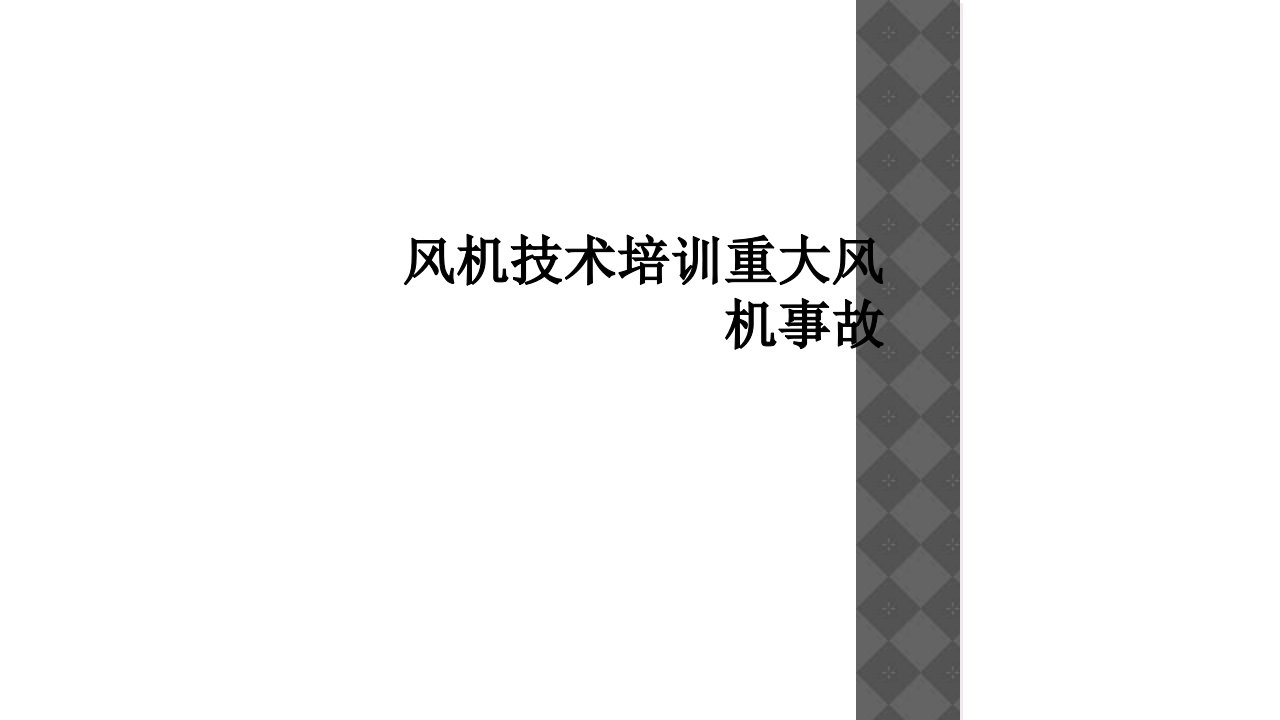 风机技术培训重大风机事故